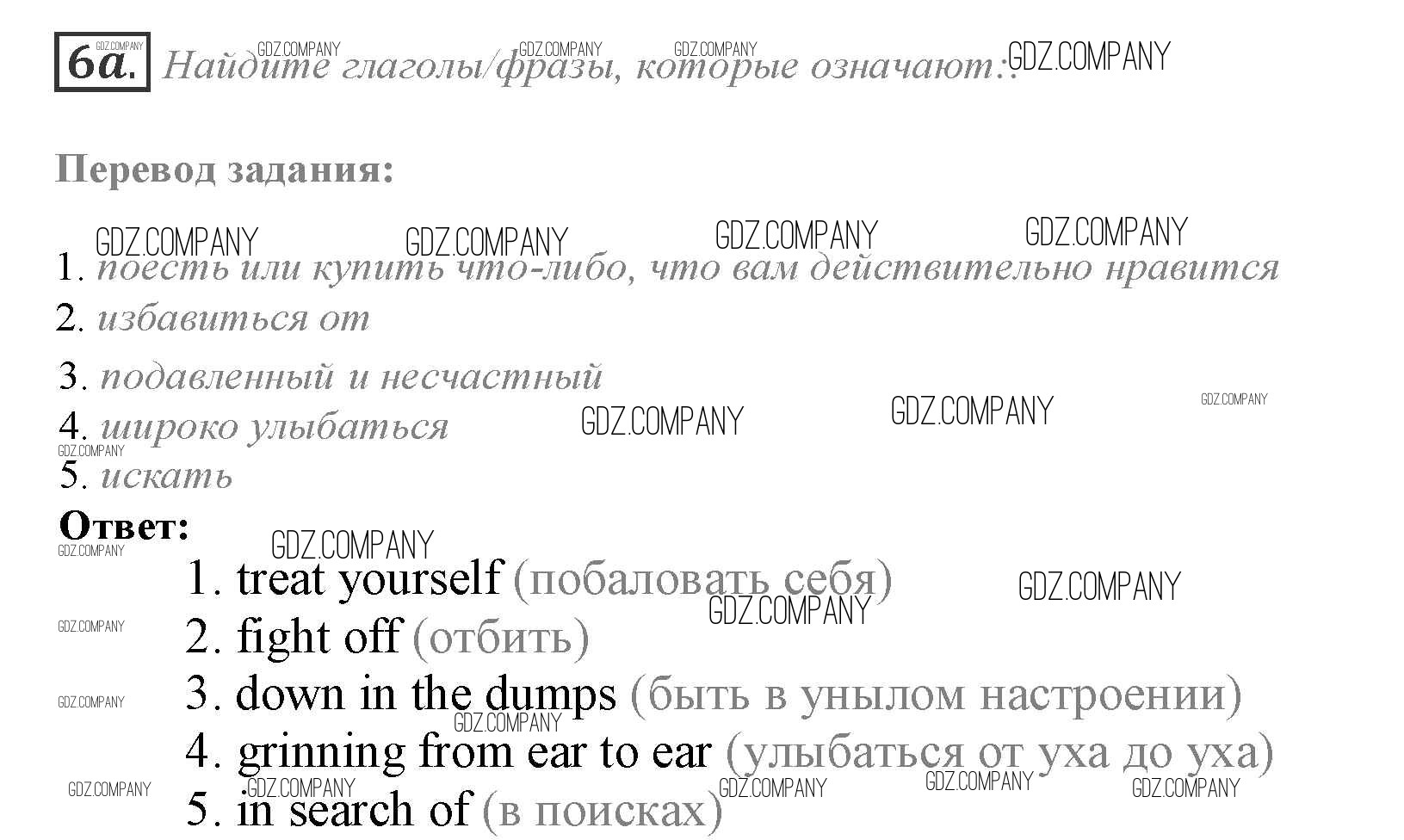 6a. Найдите глаголы/фразы, которые означают:

Перевод задания:

1. поесть или купить что-либо, что вам действительно нравится
2. избавиться от
3. подавленный и несчастный
4. широко улыбаться
5. искать

Ответ:

1. treat yourself (побаловать себя)
2. fight off (отбить)
3. down in the dumps (быть в унылом настроении)
4. grinning from ear to ear (улыбаться от уха до уха)
5. in search of (в поисках)

GDZ.COMPANY